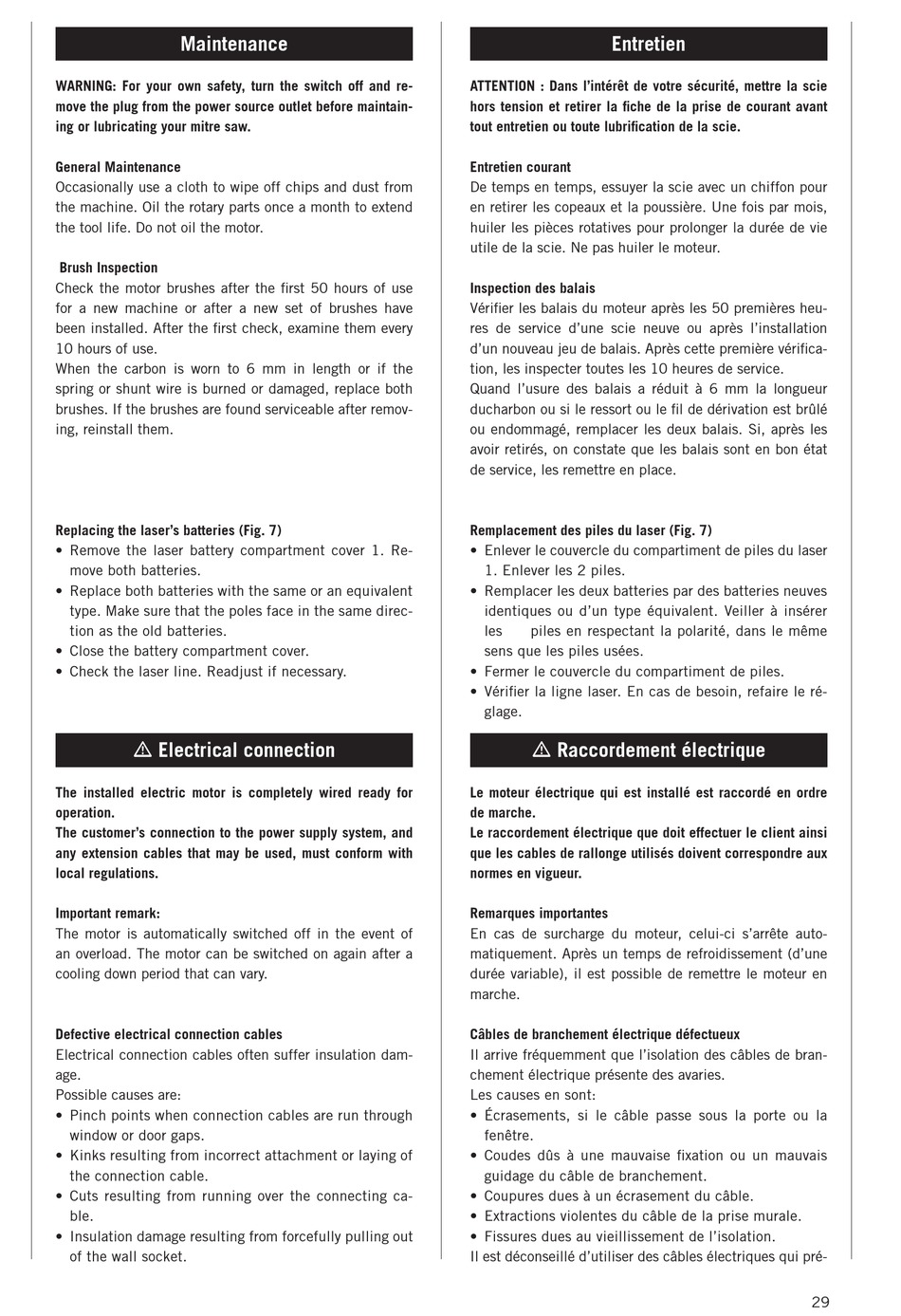 Maintenance

WARNING: For your own safety, turn the switch off and remove the plug from the power source outlet before maintaining or lubricating your mitre saw.

General Maintenance
Occasionally use a cloth to wipe off chips and dust from the machine. Oil the rotary parts once a month to extend the tool life. Do not oil the motor.

Brush Inspection
Check the motor brushes after the first 50 hours of use for a new machine or after a new set of brushes have been installed. After the first check, examine them every 10 hours of use.
When the carbon is worn to 6 mm in length or if the spring or shunt wire is burned or damaged, replace both brushes. If the brushes are found serviceable after removing, reinstall them.

Replacing the laser's batteries (Fig. 7)
• Remove the laser battery compartment cover 1. Remove both batteries.
• Replace both batteries with the same or an equivalent type. Make sure that the poles face in the same direction as the old batteries.
• Close the battery compartment cover.
• Check the laser line. Readjust if necessary.

⚠ Electrical connection

The installed electric motor is completely wired ready for operation.
The customer's connection to the power supply system, and any extension cables that may be used, must conform with local regulations.

Important remark:
The motor is automatically switched off in the event of an overload. The motor can be switched on again after a cooling down period that can vary.

Defective electrical connection cables
Electrical connection cables often suffer insulation damage.
Possible causes are:
• Pinch points when connection cables are run through window or door gaps.
• Kinks resulting from incorrect attachment or laying of the connection cable.
• Cuts resulting from running over the connecting cable.
• Insulation damage resulting from forcefully pulling out of the wall socket.

Entretien

ATTENTION : Dans l'intérêt de votre sécurité, mettre la scie hors tension et retirer la fiche de la prise de courant avant tout entretien ou toute lubrification de la scie.

Entretien courant
De temps en temps, essuyer la scie avec un chiffon pour en retirer les copeaux et la poussière. Une fois par mois, huiler les pièces rotatives pour prolonger la durée de vie utile de la scie. Ne pas huiler le moteur.

Inspection des balais
Vérifier les balais du moteur après les 50 premières heures de service d'une scie neuve ou après l'installation d'un nouveau jeu de balais. Après cette première vérification, les inspecter toutes les 10 heures de service.
Quand l'usure des balais a réduit à 6 mm la longueur ducharbon ou si le ressort ou le fil de dérivation est brûlé ou endommagé, remplacer les deux balais. Si, après les avoir retirés, on constate que les balais sont en bon état de service, les remettre en place.

Remplacement des piles du laser (Fig. 7)
• Enlever le couvercle du compartiment de piles du laser 1. Enlever les 2 piles.
• Remplacer les deux batteries par des batteries neuves identiques ou d'un type équivalent. Veiller à insérer les piles en respectant la polarité, dans le même sens que les piles usées.
• Fermer le couvercle du compartiment de piles.
• Vérifier la ligne laser. En cas de besoin, refaire le réglage.

⚠ Raccordement électrique

Le moteur électrique qui est installé est raccordé en ordre de marche.
Le raccordement électrique que doit effectuer le client ainsi que les cables de rallonge utilisés doivent correspondre aux normes en vigueur.

Remarques importantes
En cas de surcharge du moteur, celui-ci s'arrête automatiquement. Après un temps de refroidissement (d'une durée variable), il est possible de remettre le moteur en marche.

Câbles de branchement électrique défectueux
Il arrive fréquemment que l'isolation des câbles de branchement électrique présente des avaries.
Les causes en sont:
• Écrasements, si le câble passe sous la porte ou la fenêtre.
• Coudes dûs à une mauvaise fixation ou un mauvais guidage du câble de branchement.
• Coupures dues à un écrasement du câble.
• Extractions violentes du câble de la prise murale.
• Fissures dues au vieillissement de l'isolation.
Il est déconseillé d'utiliser des câbles électriques qui pré-

29